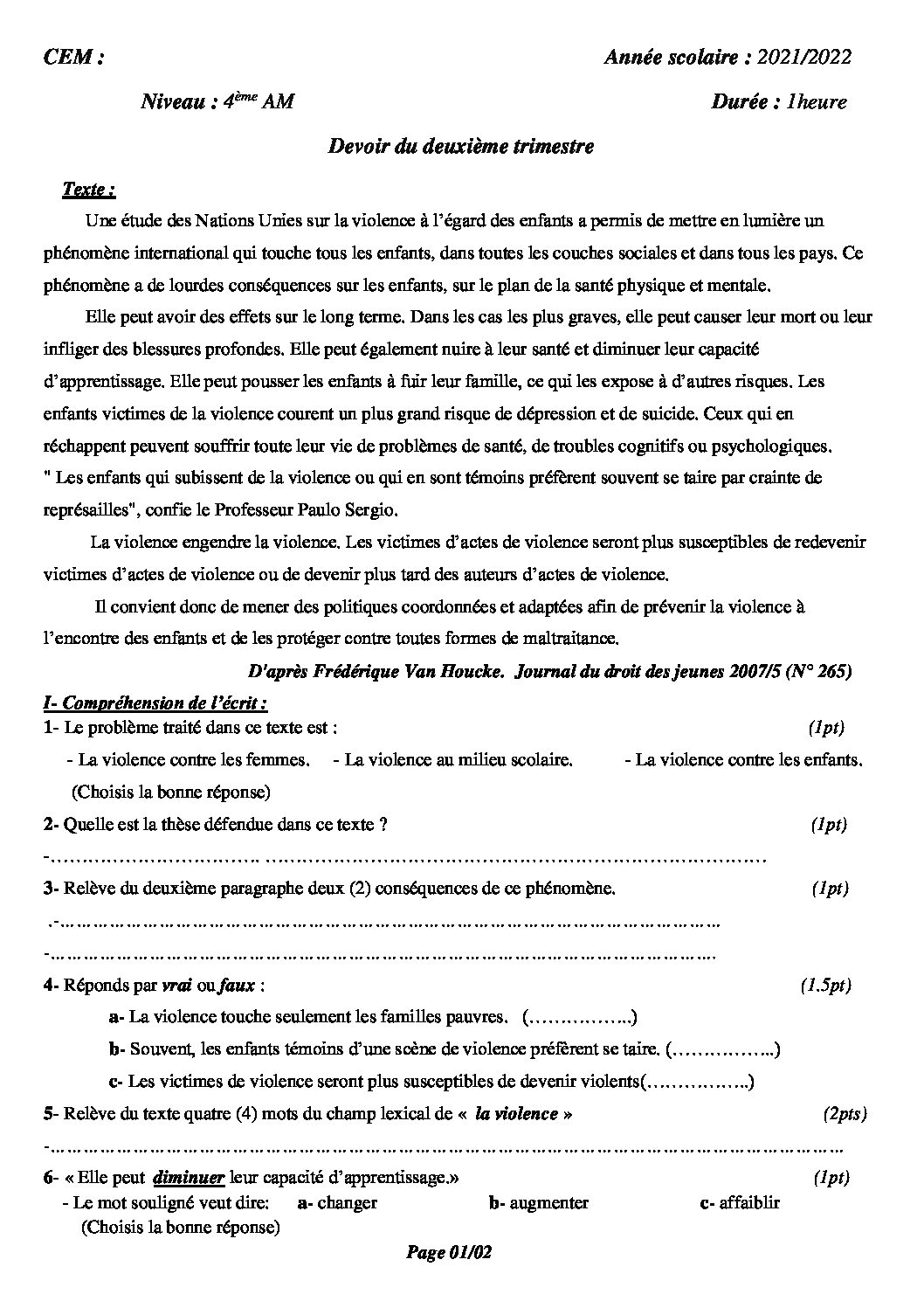 CEM : Année scolaire : 2021/2022

Niveau : 4$^{ème}$ AM Durée : 1heure

Devoir du deuxième trimestre

Texte :

Une étude des Nations Unies sur la violence à l'égard des enfants a permis de mettre en lumière un phénomène international qui touche tous les enfants, dans toutes les couches sociales et dans tous les pays. Ce phénomène a de lourdes conséquences sur les enfants, sur le plan de la santé physique et mentale.

Elle peut avoir des effets sur le long terme. Dans les cas les plus graves, elle peut causer leur mort ou leur infliger des blessures profondes. Elle peut également nuire à leur santé et diminuer leur capacité d'apprentissage. Elle peut pousser les enfants à fuir leur famille, ce qui les expose à d'autres risques. Les enfants victimes de la violence courent un plus grand risque de dépression et de suicide. Ceux qui en réchappent peuvent souffrir toute leur vie de problèmes de santé, de troubles cognitifs ou psychologiques. " Les enfants qui subissent de la violence ou qui en sont témoins préfèrent souvent se taire par crainte de représailles", confie le Professeur Paulo Sergio.

La violence engendre la violence. Les victimes d'actes de violence seront plus susceptibles de redevenir victimes d'actes de violence ou de devenir plus tard des auteurs d'actes de violence.

Il convient donc de mener des politiques coordonnées et adaptées afin de prévenir la violence à l'encontre des enfants et de les protéger contre toutes formes de maltraitance.

D'après Frédérique Van Houcke. Journal du droit des jeunes 2007/5 (N° 265)

I- Compréhension de l'écrit :

1- Le problème traité dans ce texte est : (1pt)

- La violence contre les femmes. - La violence au milieu scolaire. - La violence contre les enfants.
(Choisis la bonne réponse)

2- Quelle est la thèse défendue dans ce texte ? (1pt)

-____

3- Relève du deuxième paragraphe deux (2) conséquences de ce phénomène. (1pt)

.-____

-____

4- Réponds par vrai ou faux : (1.5pt)

a- La violence touche seulement les familles pauvres. (____)

b- Souvent, les enfants témoins d'une scène de violence préfèrent se taire. (____)

c- Les victimes de violence seront plus susceptibles de devenir violents(____)

5- Relève du texte quatre (4) mots du champ lexical de « la violence » (2pts)

-____

6- « Elle peut diminuer leur capacité d'apprentissage.» (1pt)

- Le mot souligné veut dire: a- changer b- augmenter c- affaiblir
(Choisis la bonne réponse)

Page 01/02